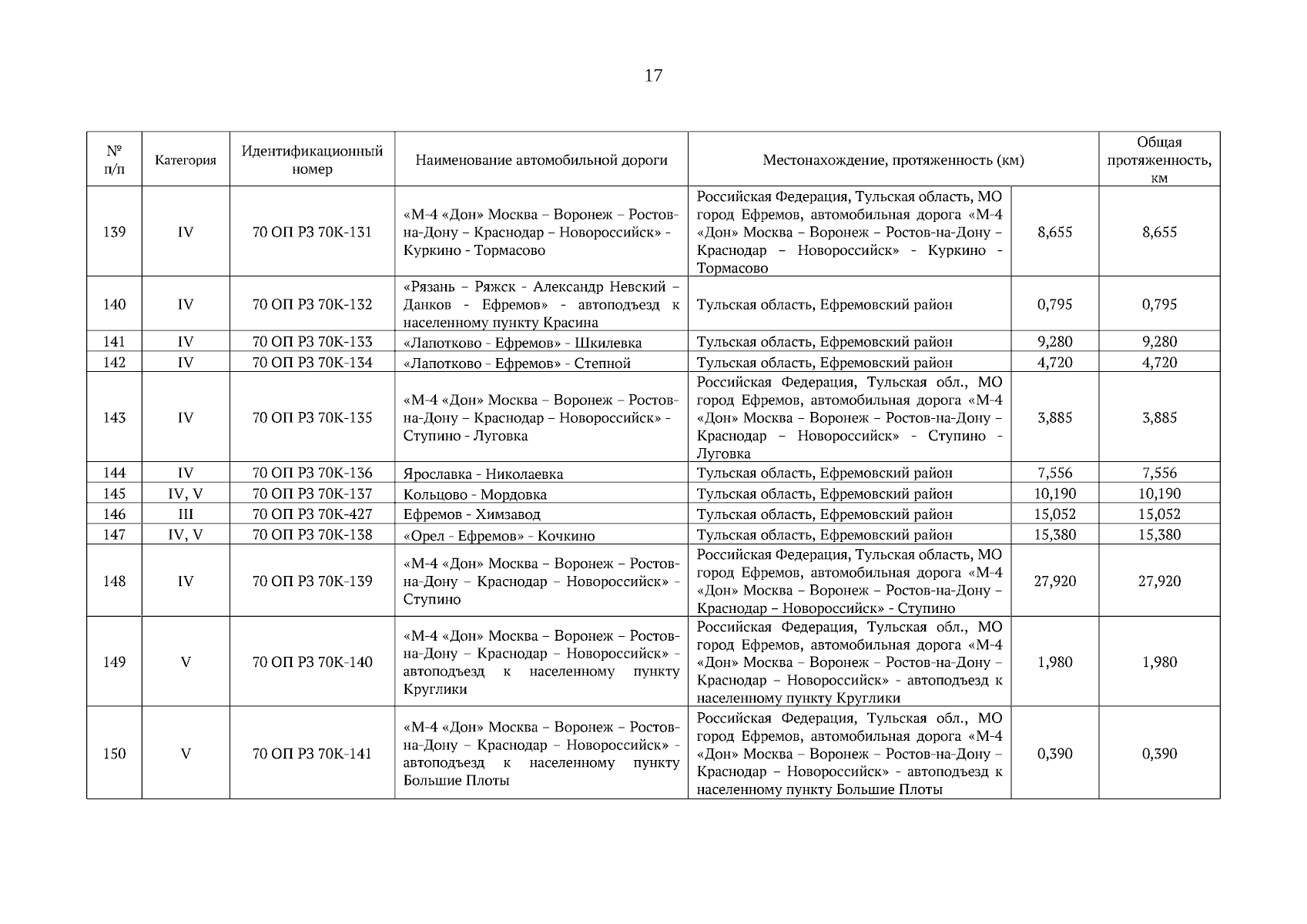 17

| № п/п | Категория | Идентификационный номер | Наименование автомобильной дороги | Местонахождение, протяженность (км) | | Общая протяженность, км |
|---|---|---|---|---|---|---|
| 139 | IV | 70 ОП РЗ 70К-131 | «М-4 «Дон» Москва – Воронеж – Ростов-на-Дону – Краснодар – Новороссийск» - Куркино - Тормасово | Российская Федерация, Тульская область, МО город Ефремов, автомобильная дорога «М-4 «Дон» Москва – Воронеж – Ростов-на-Дону – Краснодар – Новороссийск» - Куркино - Тормасово | 8,655 | 8,655 |
| 140 | IV | 70 ОП РЗ 70К-132 | «Рязань – Ряжск - Александр Невский – Данков - Ефремов» - автоподъезд к населенному пункту Красина | Тульская область, Ефремовский район | 0,795 | 0,795 |
| 141 | IV | 70 ОП РЗ 70К-133 | «Лапотково - Ефремов» - Шкилевка | Тульская область, Ефремовский район | 9,280 | 9,280 |
| 142 | IV | 70 ОП РЗ 70К-134 | «Лапотково - Ефремов» - Степной | Тульская область, Ефремовский район | 4,720 | 4,720 |
| 143 | IV | 70 ОП РЗ 70К-135 | «М-4 «Дон» Москва – Воронеж – Ростов-на-Дону – Краснодар – Новороссийск» - Ступино - Луговка | Российская Федерация, Тульская обл., МО город Ефремов, автомобильная дорога «М-4 «Дон» Москва – Воронеж – Ростов-на-Дону – Краснодар – Новороссийск» - Ступино - Луговка | 3,885 | 3,885 |
| 144 | IV | 70 ОП РЗ 70К-136 | Ярославка - Николаевка | Тульская область, Ефремовский район | 7,556 | 7,556 |
| 145 | IV, V | 70 ОП РЗ 70К-137 | Кольцово - Мордовка | Тульская область, Ефремовский район | 10,190 | 10,190 |
| 146 | III | 70 ОП РЗ 70К-427 | Ефремов - Химзавод | Тульская область, Ефремовский район | 15,052 | 15,052 |
| 147 | IV, V | 70 ОП РЗ 70К-138 | «Орел - Ефремов» - Кочкино | Тульская область, Ефремовский район | 15,380 | 15,380 |
| 148 | IV | 70 ОП РЗ 70К-139 | «М-4 «Дон» Москва – Воронеж – Ростов-на-Дону – Краснодар – Новороссийск» - Ступино | Российская Федерация, Тульская область, МО город Ефремов, автомобильная дорога «М-4 «Дон» Москва – Воронеж – Ростов-на-Дону – Краснодар – Новороссийск» - Ступино | 27,920 | 27,920 |
| 149 | V | 70 ОП РЗ 70К-140 | «М-4 «Дон» Москва – Воронеж – Ростов-на-Дону – Краснодар – Новороссийск» - автоподъезд к населенному пункту Круглики | Российская Федерация, Тульская обл., МО город Ефремов, автомобильная дорога «М-4 «Дон» Москва – Воронеж – Ростов-на-Дону – Краснодар – Новороссийск» - автоподъезд к населенному пункту Круглики | 1,980 | 1,980 |
| 150 | V | 70 ОП РЗ 70К-141 | «М-4 «Дон» Москва – Воронеж – Ростов-на-Дону – Краснодар – Новороссийск» - автоподъезд к населенному пункту Большие Плоты | Российская Федерация, Тульская обл., МО город Ефремов, автомобильная дорога «М-4 «Дон» Москва – Воронеж – Ростов-на-Дону – Краснодар – Новороссийск» - автоподъезд к населенному пункту Большие Плоты | 0,390 | 0,390 |